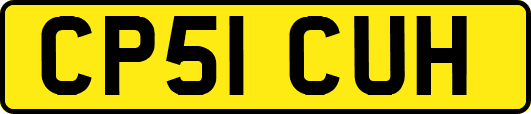 CP51 CUH